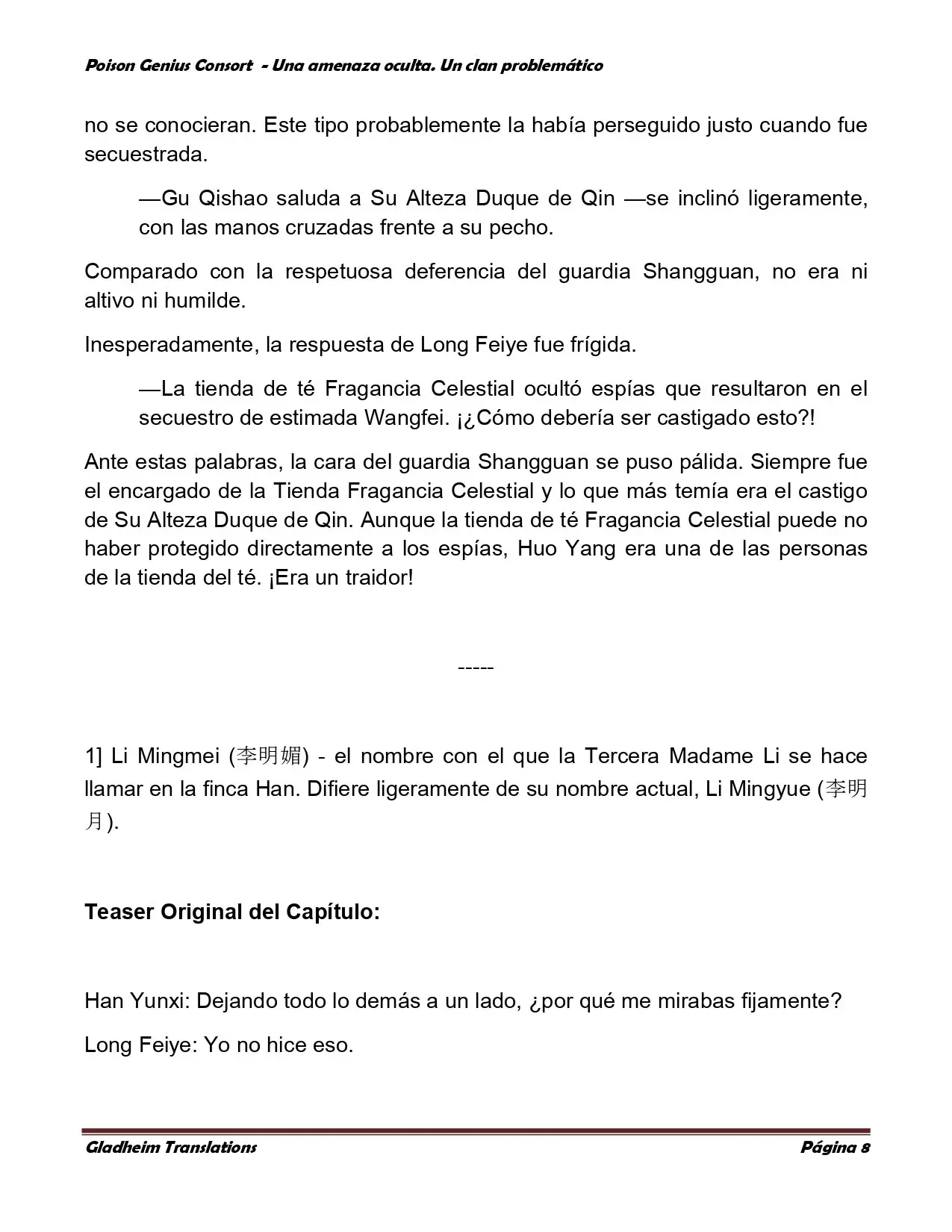 Poison Genius Consort - Una amenaza oculta. Un clan problemático

no se conocieran. Este tipo probablemente la había perseguido justo cuando fue secuestrada.

—Gu Qishao saluda a Su Alteza Duque de Qin —se inclinó ligeramente, con las manos cruzadas frente a su pecho.

Comparado con la respetuosa deferencia del guardia Shangguan, no era ni altivo ni humilde.

Inesperadamente, la respuesta de Long Feiye fue frígida.

—La tienda de té Fragancia Celestial ocultó espías que resultaron en el secuestro de estimada Wangfei. ¡¿Cómo debería ser castigado esto?!

Ante estas palabras, la cara del guardia Shangguan se puso pálida. Siempre fue el encargado de la Tienda Fragancia Celestial y lo que más temía era el castigo de Su Alteza Duque de Qin. Aunque la tienda de té Fragancia Celestial puede no haber protegido directamente a los espías, Huo Yang era una de las personas de la tienda del té. ¡Era un traidor!

-----

1] Li Mingmei (李明媚) - el nombre con el que la Tercera Madame Li se hace llamar en la finca Han. Difiere ligeramente de su nombre actual, Li Mingyue (李明月).

Teaser Original del Capítulo:

Han Yunxi: Dejando todo lo demás a un lado, ¿por qué me mirabas fijamente?

Long Feiye: Yo no hice eso.

Gladheim Translations Página 8